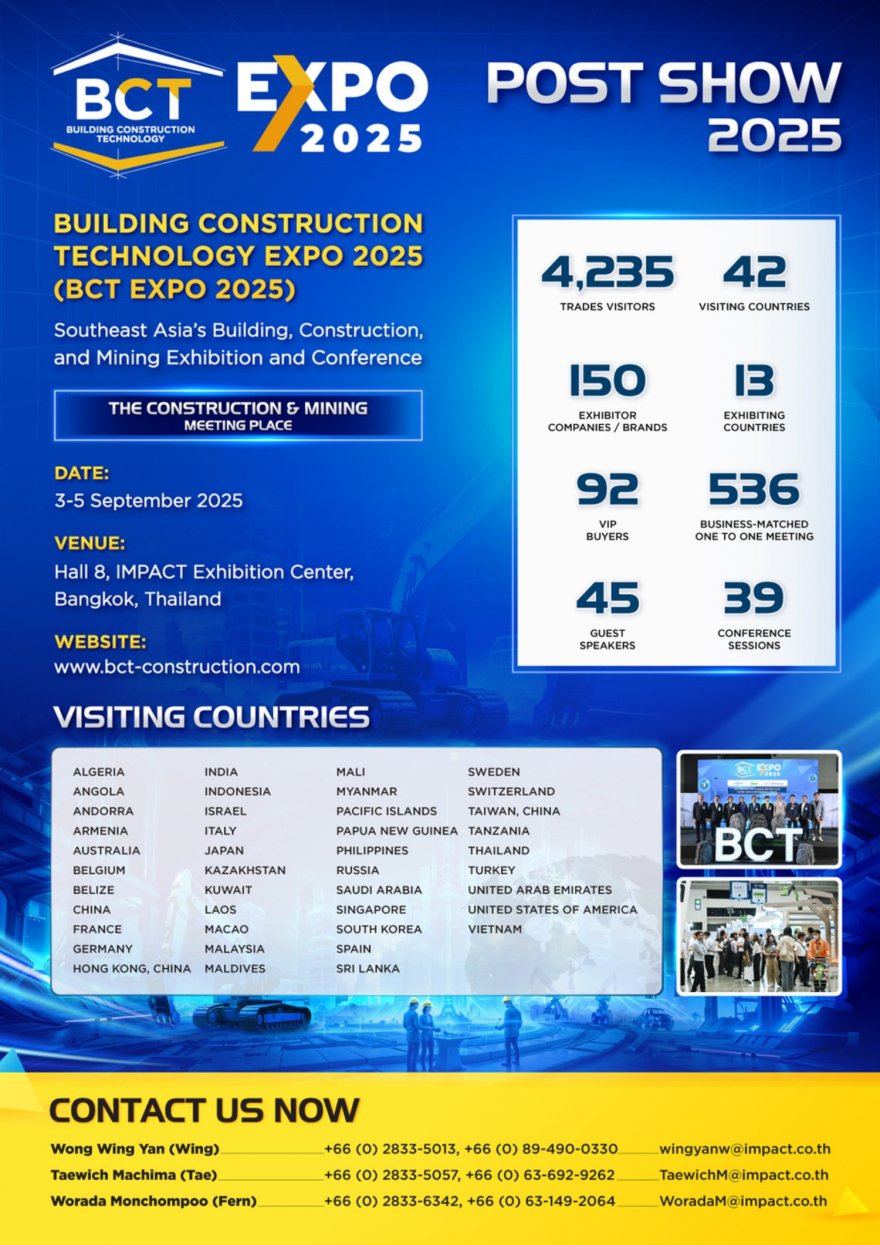 BCT
BUILDING CONSTRUCTION TECHNOLOGY

EXPO 2025

POST SHOW 2025

BUILDING CONSTRUCTION TECHNOLOGY EXPO 2025 (BCT EXPO 2025)

Southeast Asia's Building, Construction, and Mining Exhibition and Conference

THE CONSTRUCTION & MINING MEETING PLACE

DATE:
3-5 September 2025

VENUE:
Hall 8, IMPACT Exhibition Center, Bangkok, Thailand

WEBSITE:
www.bct-construction.com

4,235
TRADES VISITORS

42
VISITING COUNTRIES

150
EXHIBITOR COMPANIES / BRANDS

13
EXHIBITING COUNTRIES

92
VIP BUYERS

536
BUSINESS-MATCHED ONE TO ONE MEETING

45
GUEST SPEAKERS

39
CONFERENCE SESSIONS

VISITING COUNTRIES

ALGERIA
ANGOLA
ANDORRA
ARMENIA
AUSTRALIA
BELGIUM
BELIZE
CHINA
FRANCE
GERMANY
HONG KONG, CHINA

INDIA
INDONESIA
ISRAEL
ITALY
JAPAN
KAZAKHSTAN
KUWAIT
LAOS
MACAO
MALAYSIA
MALDIVES

MALI
MYANMAR
PACIFIC ISLANDS
PAPUA NEW GUINEA
PHILIPPINES
RUSSIA
SAUDI ARABIA
SINGAPORE
SOUTH KOREA
SPAIN
SRI LANKA

SWEDEN
SWITZERLAND
TAIWAN, CHINA
TANZANIA
THAILAND
TURKEY
UNITED ARAB EMIRATES
UNITED STATES OF AMERICA
VIETNAM

BCT EXPO 2025

BCT

CONTACT US NOW

Wong Wing Yan (Wing) +66 (0) 2833-5013, +66 (0) 89-490-0330 wingyanw@impact.co.th
Taewich Machima (Tae) +66 (0) 2833-5057, +66 (0) 63-692-9262 TaewichM@impact.co.th
Worada Monchompoo (Fern) +66 (0) 2833-6342, +66 (0) 63-149-2064 WoradaM@impact.co.th